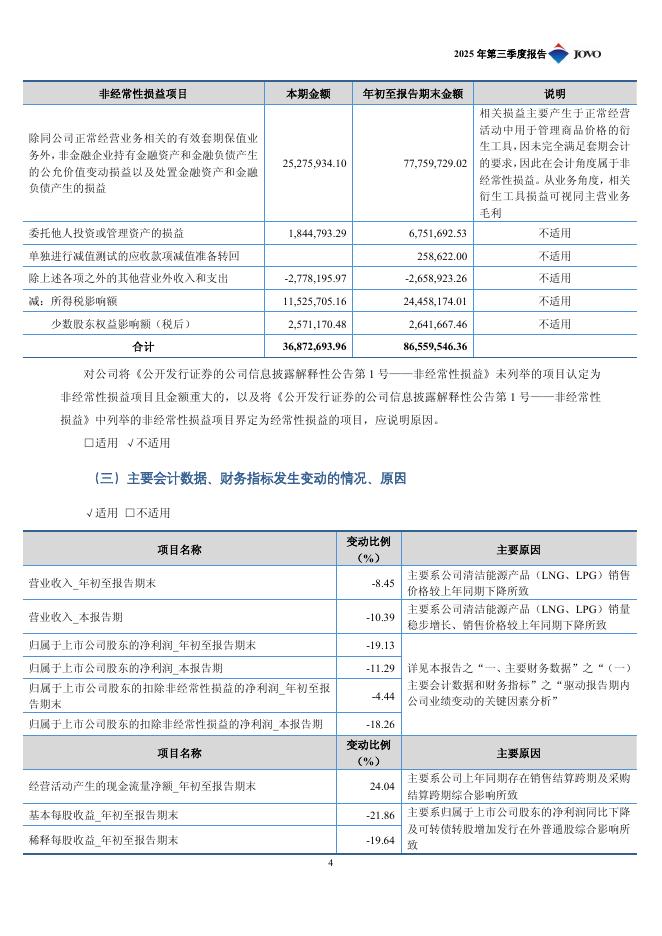 2025 年第三季度报告 JOVO

| 非经常性损益项目 | 本期金额 | 年初至报告期末金额 | 说明 |
|---|---|---|---|
| 除同公司正常经营业务相关的有效套期保值业务外，非金融企业持有金融资产和金融负债产生的公允价值变动损益以及处置金融资产和金融负债产生的损益 | 25,275,934.10 | 77,759,729.02 | 相关损益主要产生于正常经营活动中用于管理商品价格的衍生工具，因未完全满足套期会计的要求，因此在会计角度属于非经常性损益。从业务角度，相关衍生工具损益可视同主营业务毛利 |
| 委托他人投资或管理资产的损益 | 1,844,793.29 | 6,751,692.53 | 不适用 |
| 单独进行减值测试的应收款项减值准备转回 | | 258,622.00 | 不适用 |
| 除上述各项之外的其他营业外收入和支出 | -2,778,195.97 | -2,658,923.26 | 不适用 |
| 减：所得税影响额 | 11,525,705.16 | 24,458,174.01 | 不适用 |
| 少数股东权益影响额（税后） | 2,571,170.48 | 2,641,667.46 | 不适用 |
| 合计 | 36,872,693.96 | 86,559,546.36 | |

对公司将《公开发行证券的公司信息披露解释性公告第 1 号——非经常性损益》未列举的项目认定为非经常性损益项目且金额重大的，以及将《公开发行证券的公司信息披露解释性公告第 1 号——非经常性损益》中列举的非经常性损益项目界定为经常性损益的项目，应说明原因。

□适用 √不适用

（三）主要会计数据、财务指标发生变动的情况、原因

√适用 □不适用

| 项目名称 | 变动比例（%） | 主要原因 |
|---|---|---|
| 营业收入_年初至报告期末 | -8.45 | 主要系公司清洁能源产品（LNG、LPG）销售价格较上年同期下降所致 |
| 营业收入_本报告期 | -10.39 | 主要系公司清洁能源产品（LNG、LPG）销量稳步增长、销售价格较上年同期下降所致 |
| 归属于上市公司股东的净利润_年初至报告期末 | -19.13 | 详见本报告之“一、主要财务数据”之“（一）主要会计数据和财务指标”之“驱动报告期内公司业绩变动的关键因素分析” |
| 归属于上市公司股东的净利润_本报告期 | -11.29 | |
| 归属于上市公司股东的扣除非经常性损益的净利润_年初至报告期末 | -4.44 | |
| 归属于上市公司股东的扣除非经常性损益的净利润_本报告期 | -18.26 | |
| 项目名称 | 变动比例（%） | 主要原因 |
| 经营活动产生的现金流量净额_年初至报告期末 | 24.04 | 主要系公司上年同期存在销售结算跨期及采购结算跨期综合影响所致 |
| 基本每股收益_年初至报告期末 | -21.86 | 主要系归属于上市公司股东的净利润同比下降及可转债转股增加发行在外普通股综合影响所致 |
| 稀释每股收益_年初至报告期末 | -19.64 | |

4